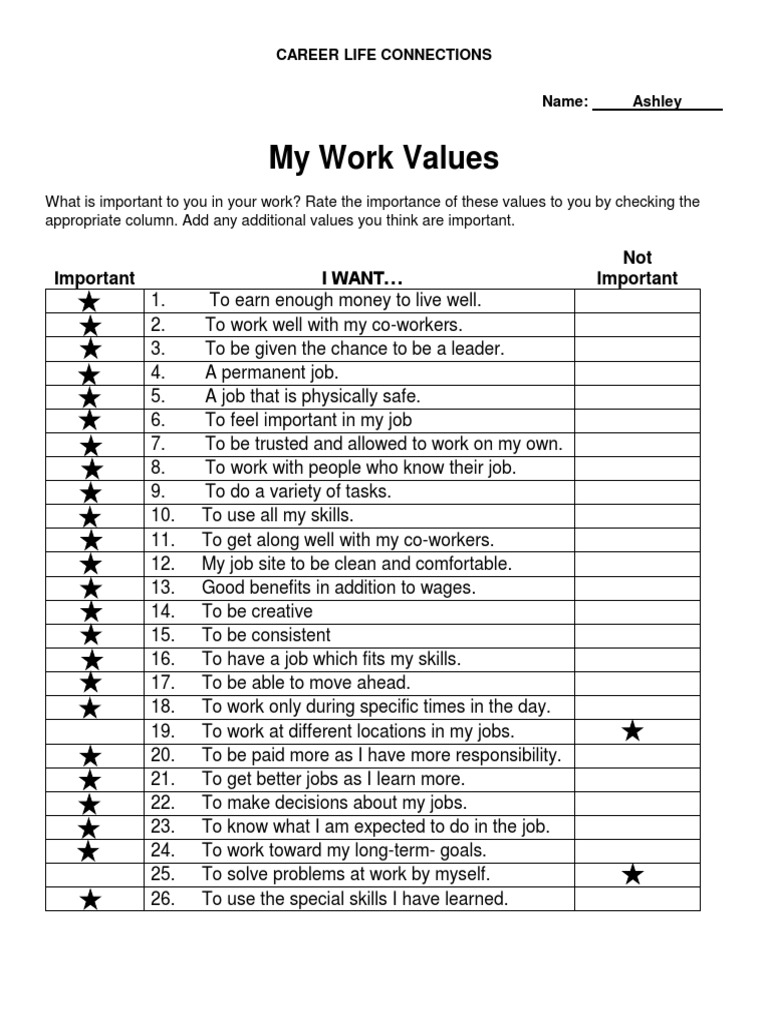 CAREER LIFE CONNECTIONS

Name: Ashley

My Work Values

What is important to you in your work? Rate the importance of these values to you by checking the appropriate column. Add any additional values you think are important.

| Important | I WANT… | Not Important |
|---|---|---|
| ★ | 1. To earn enough money to live well. | |
| ★ | 2. To work well with my co-workers. | |
| ★ | 3. To be given the chance to be a leader. | |
| ★ | 4. A permanent job. | |
| ★ | 5. A job that is physically safe. | |
| ★ | 6. To feel important in my job | |
| ★ | 7. To be trusted and allowed to work on my own. | |
| ★ | 8. To work with people who know their job. | |
| ★ | 9. To do a variety of tasks. | |
| ★ | 10. To use all my skills. | |
| ★ | 11. To get along well with my co-workers. | |
| ★ | 12. My job site to be clean and comfortable. | |
| ★ | 13. Good benefits in addition to wages. | |
| ★ | 14. To be creative | |
| ★ | 15. To be consistent | |
| ★ | 16. To have a job which fits my skills. | |
| ★ | 17. To be able to move ahead. | |
| ★ | 18. To work only during specific times in the day. | |
| | 19. To work at different locations in my jobs. | ★ |
| ★ | 20. To be paid more as I have more responsibility. | |
| ★ | 21. To get better jobs as I learn more. | |
| ★ | 22. To make decisions about my jobs. | |
| ★ | 23. To know what I am expected to do in the job. | |
| ★ | 24. To work toward my long-term- goals. | |
| | 25. To solve problems at work by myself. | ★ |
| ★ | 26. To use the special skills I have learned. | |